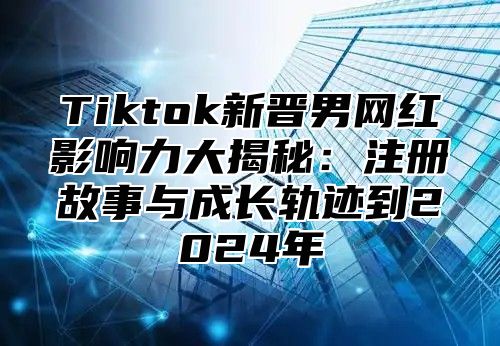 Tiktok新晋男网红影响力大揭秘：注册故事与成长轨迹到2024年